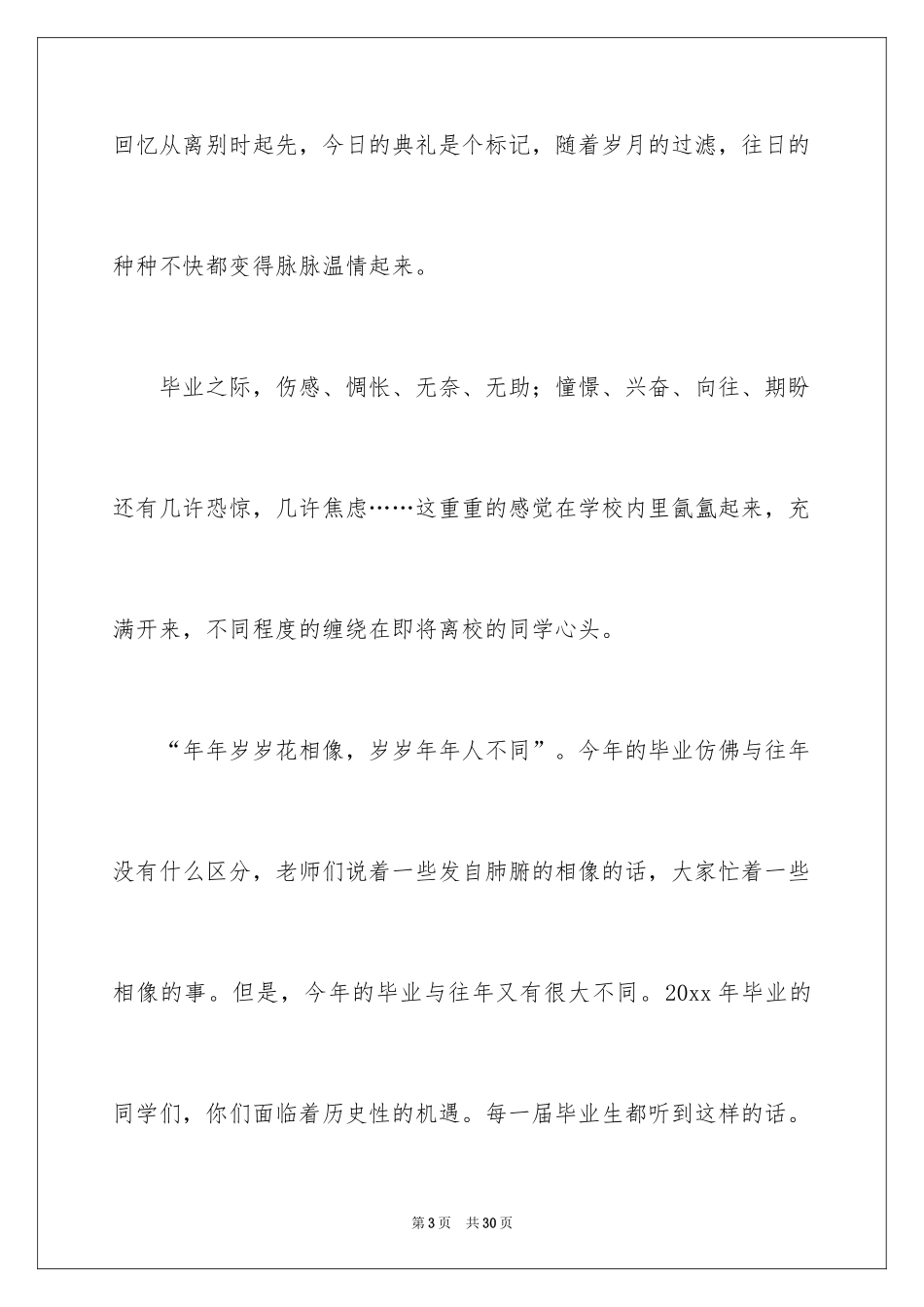 回忆从离别时起先，今日的典礼是个标记，随着岁月的过滤，往日的种种不快都变得脉脉温情起来。

毕业之际，伤感、惆怅、无奈、无助；憧憬、兴奋、向往、期盼还有几许恐惊，几许焦虑……这重重的感觉在学校内里氤氲起来，充满开来，不同程度的缠绕在即将离校的同学心头。

“年年岁岁花相像，岁岁年年人不同”。今年的毕业仿佛与往年没有什么区分，老师们说着一些发自肺腑的相像的话，大家忙着一些相像的事。但是，今年的毕业与往年又有很大不同。20xx 年毕业的同学们，你们面临着历史性的机遇。每一届毕业生都听到这样的话。

第 3 页　共 30 页